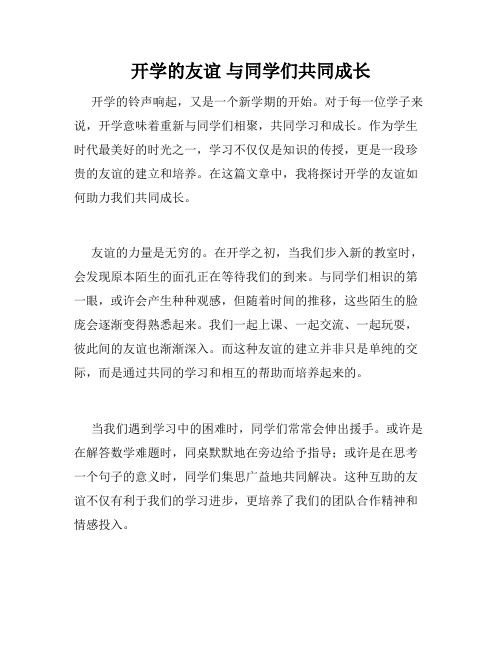 开学的友谊 与同学们共同成长

开学的铃声响起，又是一个新学期的开始。对于每一位学子来说，开学意味着重新与同学们相聚，共同学习和成长。作为学生时代最美好的时光之一，学习不仅仅是知识的传授，更是一段珍贵的友谊的建立和培养。在这篇文章中，我将探讨开学的友谊如何助力我们共同成长。

友谊的力量是无穷的。在开学之初，当我们步入新的教室时，会发现原本陌生的面孔正在等待我们的到来。与同学们相识的第一眼，或许会产生种种观感，但随着时间的推移，这些陌生的脸庞会逐渐变得熟悉起来。我们一起上课、一起交流、一起玩耍，彼此间的友谊也渐渐深入。而这种友谊的建立并非只是单纯的交际，而是通过共同的学习和相互的帮助而培养起来的。

当我们遇到学习中的困难时，同学们常常会伸出援手。或许是在解答数学难题时，同桌默默地在旁边给予指导；或许是在思考一个句子的意义时，同学们集思广益地共同解决。这种互助的友谊不仅有利于我们的学习进步，更培养了我们的团队合作精神和情感投入。